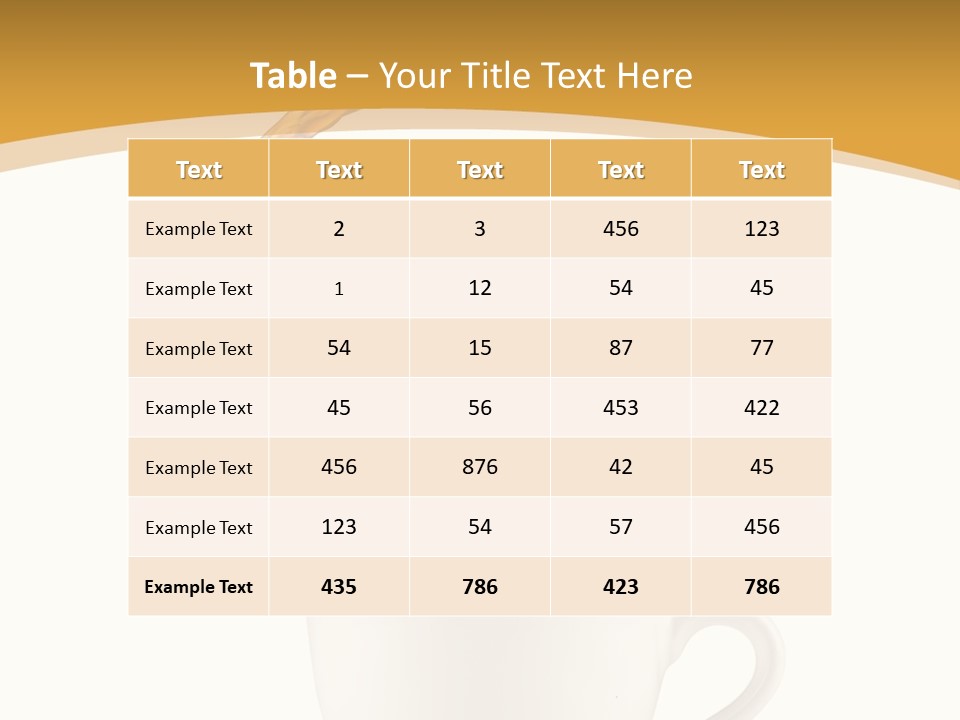 Table – Your Title Text Here

| Text | Text | Text | Text | Text |
|---|---|---|---|---|
| Example Text | 2 | 3 | 456 | 123 |
| Example Text | 1 | 12 | 54 | 45 |
| Example Text | 54 | 15 | 87 | 77 |
| Example Text | 45 | 56 | 453 | 422 |
| Example Text | 456 | 876 | 42 | 45 |
| Example Text | 123 | 54 | 57 | 456 |
| Example Text | 435 | 786 | 423 | 786 |